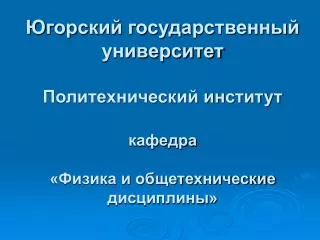 Югорский государственный университет

Политехнический институт

кафедра

«Физика и общетехнические дисциплины»